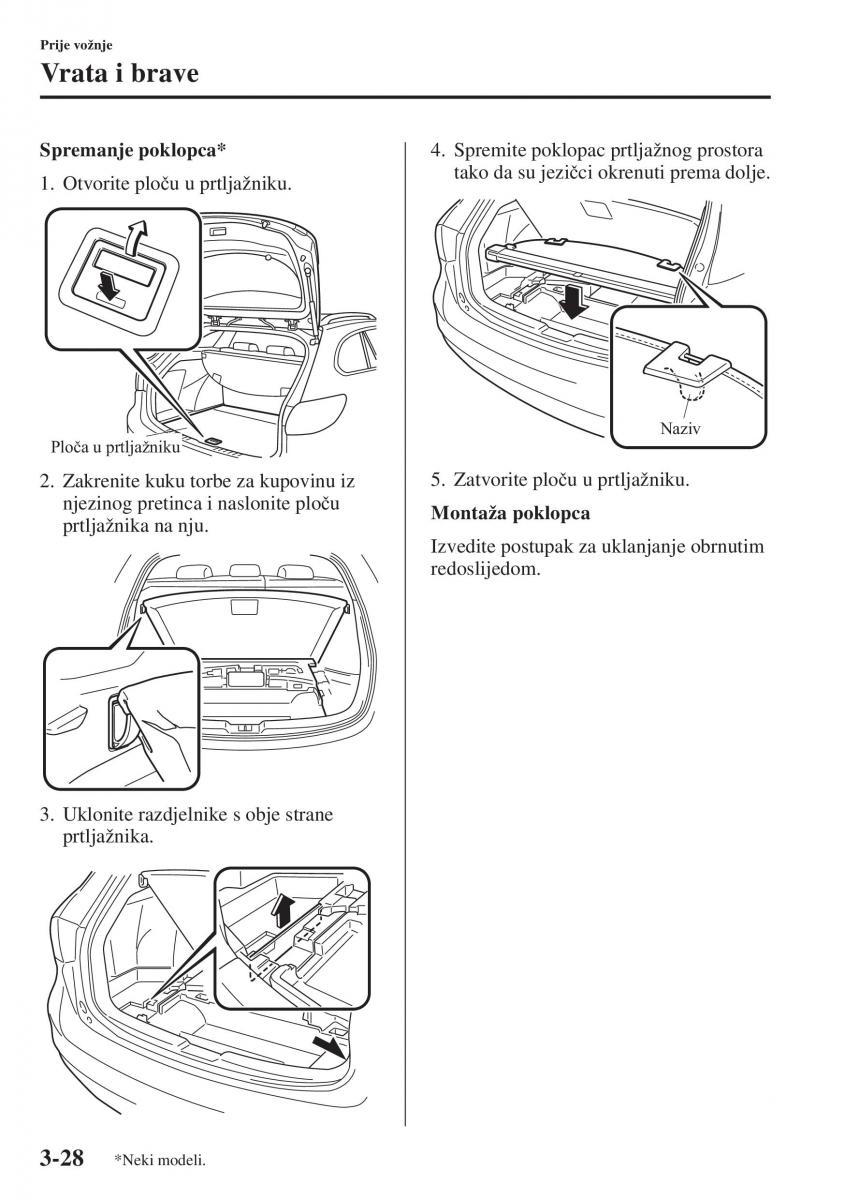 Prije vožnje

Vrata i brave

Spremanje poklopca*

1. Otvorite ploču u prtljažniku.

Ploča u prtljažniku

2. Zakrenite kuku torbe za kupovinu iz njezinog pretinca i naslonite ploču prtljažnika na nju.

3. Uklonite razdjelnike s obje strane prtljažnika.

4. Spremite poklopac prtljažnog prostora tako da su jezičci okrenuti prema dolje.

Naziv

5. Zatvorite ploču u prtljažniku.

Montaža poklopca

Izvedite postupak za uklanjanje obrnutim redoslijedom.

3-28 *Neki modeli.